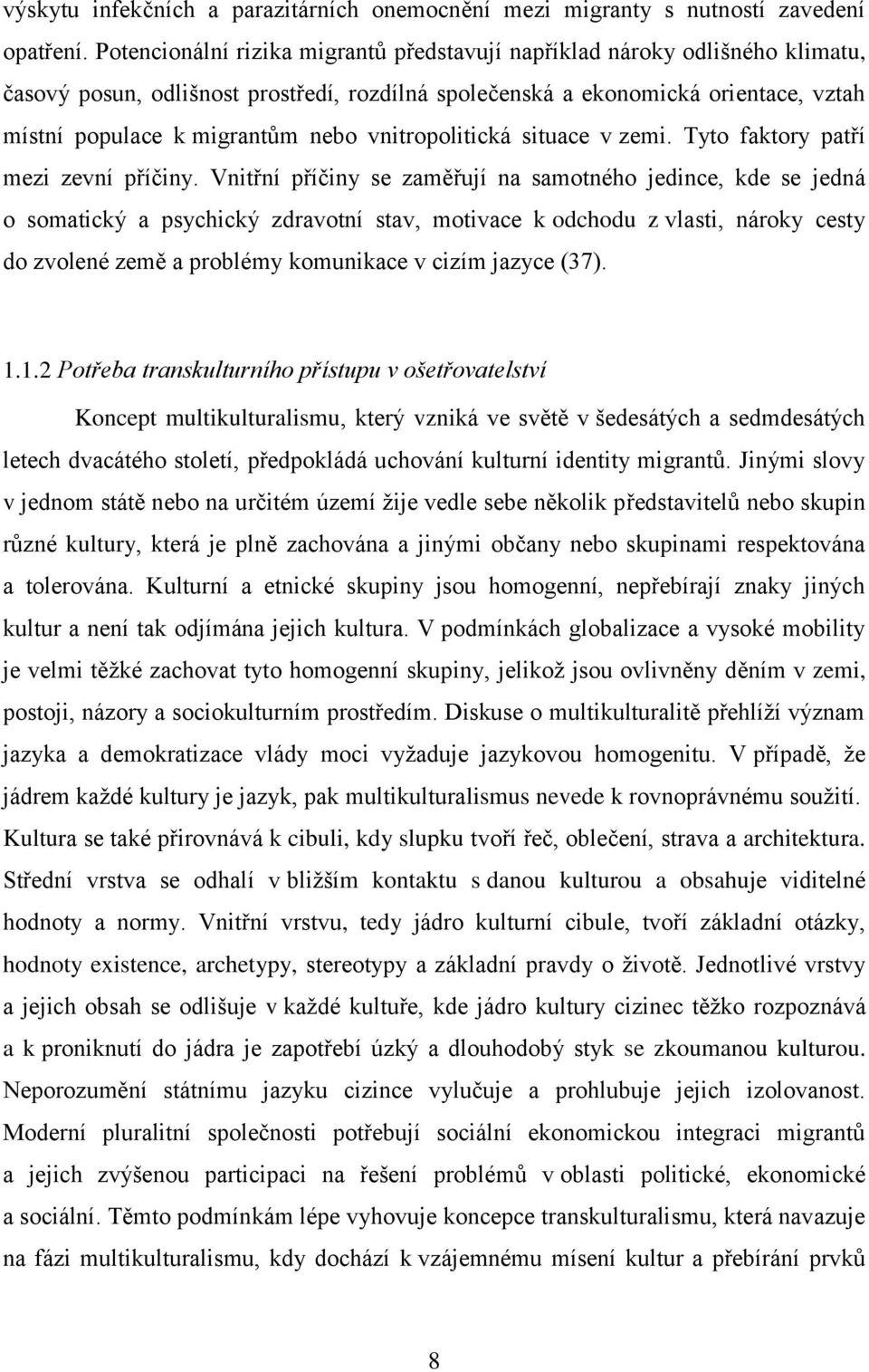 výskytu infekčních a parazitárních onemocnění mezi migranty s nutností zavedení opatření. Potencionální rizika migrantů představují například nároky odlišného klimatu, časový posun, odlišnost prostředí, rozdílná společenská a ekonomická orientace, vztah místní populace k migrantům nebo vnitropolitická situace v zemi. Tyto faktory patří mezi zevní příčiny. Vnitřní příčiny se zaměřují na samotného jedince, kde se jedná o somatický a psychický zdravotní stav, motivace k odchodu z vlasti, nároky cesty do zvolené země a problémy komunikace v cizím jazyce (37).

1.1.2 Potřeba transkulturního přístupu v ošetřovatelství

Koncept multikulturalismu, který vzniká ve světě v šedesátých a sedmdesátých letech dvacátého století, předpokládá uchování kulturní identity migrantů. Jinými slovy v jednom státě nebo na určitém území žije vedle sebe několik představitelů nebo skupin různé kultury, která je plně zachována a jinými občany nebo skupinami respektována a tolerována. Kulturní a etnické skupiny jsou homogenní, nepřebírají znaky jiných kultur a není tak odjímána jejich kultura. V podmínkách globalizace a vysoké mobility je velmi těžké zachovat tyto homogenní skupiny, jelikož jsou ovlivněny děním v zemi, postoji, názory a sociokulturním prostředím. Diskuse o multikulturalitě přehlíží význam jazyka a demokratizace vlády moci vyžaduje jazykovou homogenitu. V případě, že jádrem každé kultury je jazyk, pak multikulturalismus nevede k rovnoprávnému soužití. Kultura se také přirovnává k cibuli, kdy slupku tvoří řeč, oblečení, strava a architektura. Střední vrstva se odhalí v bližším kontaktu s danou kulturou a obsahuje viditelné hodnoty a normy. Vnitřní vrstvu, tedy jádro kulturní cibule, tvoří základní otázky, hodnoty existence, archetypy, stereotypy a základní pravdy o životě. Jednotlivé vrstvy a jejich obsah se odlišuje v každé kultuře, kde jádro kultury cizinec těžko rozpoznává a k proniknutí do jádra je zapotřebí úzký a dlouhodobý styk se zkoumanou kulturou. Neporozumění státnímu jazyku cizince vylučuje a prohlubuje jejich izolovanost. Moderní pluralitní společnosti potřebují sociální ekonomickou integraci migrantů a jejich zvýšenou participaci na řešení problémů v oblasti politické, ekonomické a sociální. Těmto podmínkám lépe vyhovuje koncepce transkulturalismu, která navazuje na fázi multikulturalismu, kdy dochází k vzájemnému mísení kultur a přebírání prvků

8